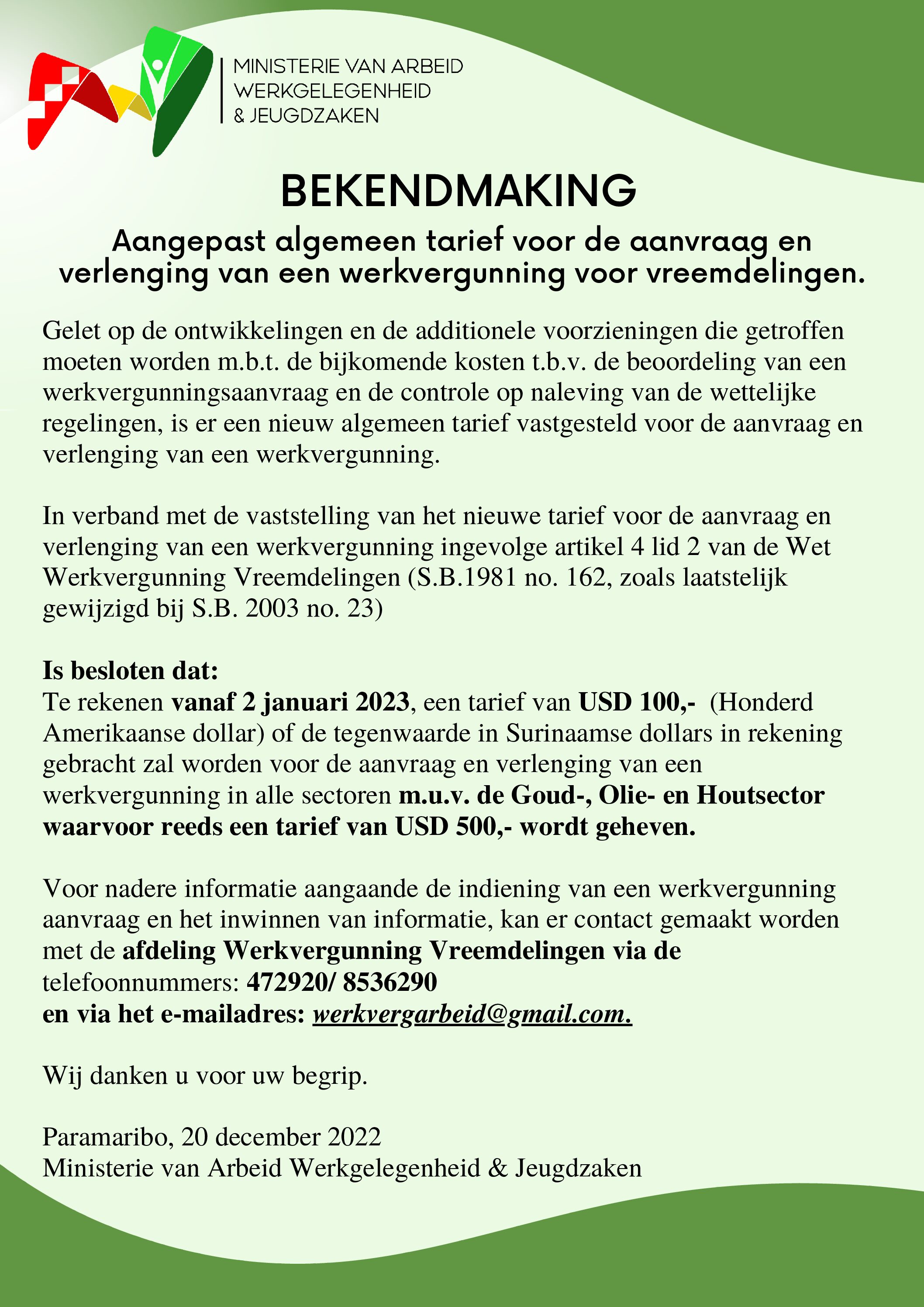 MINISTERIE VAN ARBEID
WERKGELEGENHEID
& JEUGDZAKEN

BEKENDMAKING

Aangepast algemeen tarief voor de aanvraag en verlenging van een werkvergunning voor vreemdelingen.

Gelet op de ontwikkelingen en de additionele voorzieningen die getroffen moeten worden m.b.t. de bijkomende kosten t.b.v. de beoordeling van een werkvergunningsaanvraag en de controle op naleving van de wettelijke regelingen, is er een nieuw algemeen tarief vastgesteld voor de aanvraag en verlenging van een werkvergunning.

In verband met de vaststelling van het nieuwe tarief voor de aanvraag en verlenging van een werkvergunning ingevolge artikel 4 lid 2 van de Wet Werkvergunning Vreemdelingen (S.B.1981 no. 162, zoals laatstelijk gewijzigd bij S.B. 2003 no. 23)

Is besloten dat:
Te rekenen vanaf 2 januari 2023, een tarief van USD 100,- (Honderd Amerikaanse dollar) of de tegenwaarde in Surinaamse dollars in rekening gebracht zal worden voor de aanvraag en verlenging van een werkvergunning in alle sectoren m.u.v. de Goud-, Olie- en Houtsector waarvoor reeds een tarief van USD 500,- wordt geheven.

Voor nadere informatie aangaande de indiening van een werkvergunning aanvraag en het inwinnen van informatie, kan er contact gemaakt worden met de afdeling Werkvergunning Vreemdelingen via de telefoonnummers: 472920/ 8536290
en via het e-mailadres: werkvergarbeid@gmail.com.

Wij danken u voor uw begrip.

Paramaribo, 20 december 2022
Ministerie van Arbeid Werkgelegenheid & Jeugdzaken